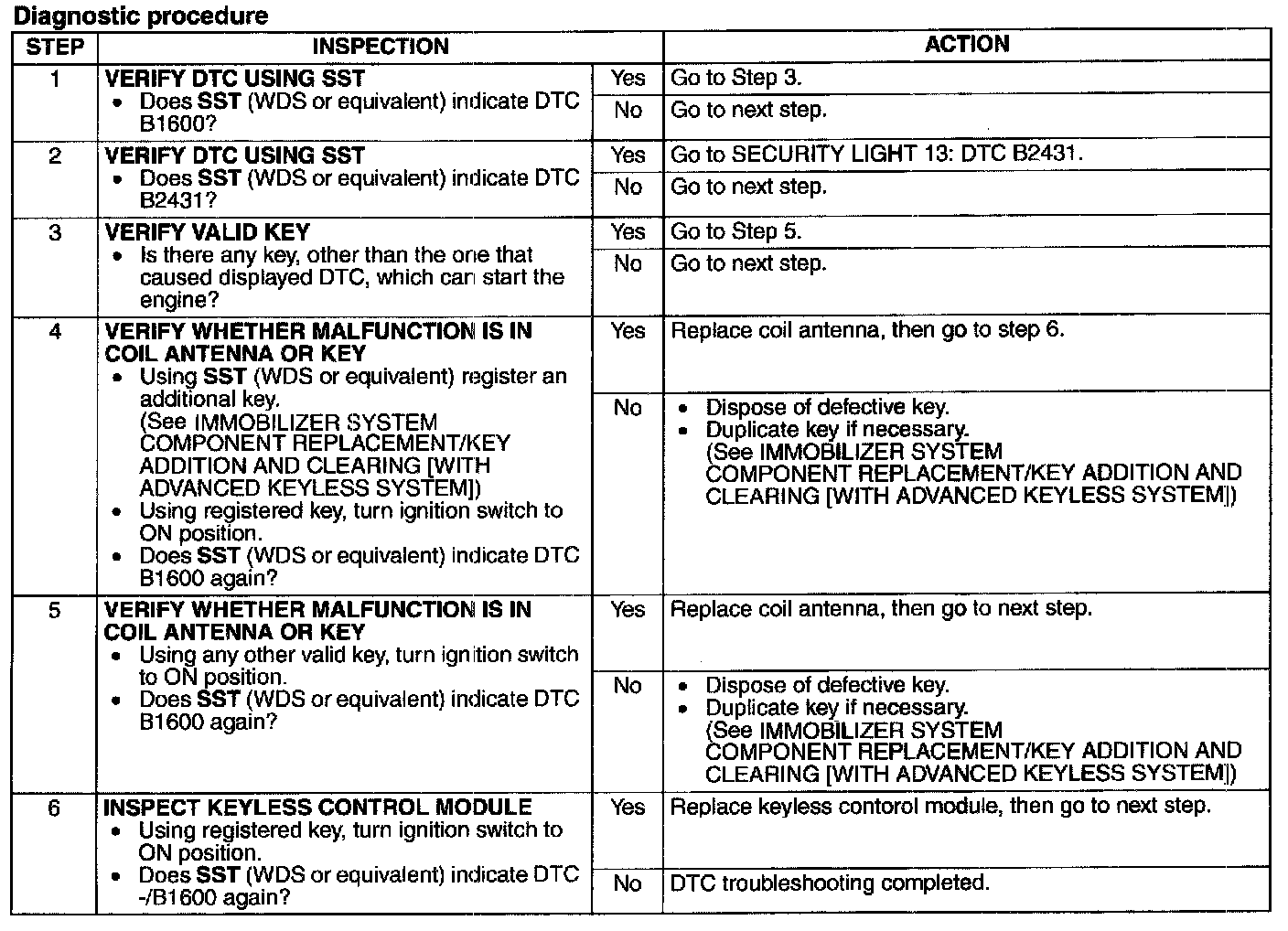 Diagnostic procedure

| STEP | INSPECTION | | ACTION |
|---|---|---|---|
| 1 | VERIFY DTC USING SST • Does SST (WDS or equivalent) indicate DTC B1600? | Yes | Go to Step 3. |
| | | No | Go to next step. |
| 2 | VERIFY DTC USING SST • Does SST (WDS or equivalent) indicate DTC B2431? | Yes | Go to SECURITY LIGHT 13: DTC B2431. |
| | | No | Go to next step. |
| 3 | VERIFY VALID KEY • Is there any key, other than the one that caused displayed DTC, which can start the engine? | Yes | Go to Step 5. |
| | | No | Go to next step. |
| 4 | VERIFY WHETHER MALFUNCTION IS IN COIL ANTENNA OR KEY • Using SST (WDS or equivalent) register an additional key. (See IMMOBILIZER SYSTEM COMPONENT REPLACEMENT/KEY ADDITION AND CLEARING [WITH ADVANCED KEYLESS SYSTEM]) • Using registered key, turn ignition switch to ON position. • Does SST (WDS or equivalent) indicate DTC B1600 again? | Yes | Replace coil antenna, then go to step 6. |
| | | No | • Dispose of defective key. • Duplicate key if necessary. (See IMMOBILIZER SYSTEM COMPONENT REPLACEMENT/KEY ADDITION AND CLEARING [WITH ADVANCED KEYLESS SYSTEM]) |
| 5 | VERIFY WHETHER MALFUNCTION IS IN COIL ANTENNA OR KEY • Using any other valid key, turn ignition switch to ON position. • Does SST (WDS or equivalent) indicate DTC B1600 again? | Yes | Replace coil antenna, then go to next step. |
| | | No | • Dispose of defective key. • Duplicate key if necessary. (See IMMOBILIZER SYSTEM COMPONENT REPLACEMENT/KEY ADDITION AND CLEARING [WITH ADVANCED KEYLESS SYSTEM]) |
| 6 | INSPECT KEYLESS CONTROL MODULE • Using registered key, turn ignition switch to ON position. • Does SST (WDS or equivalent) indicate DTC -/B1600 again? | Yes | Replace keyless contorol module, then go to next step. |
| | | No | DTC troubleshooting completed. |